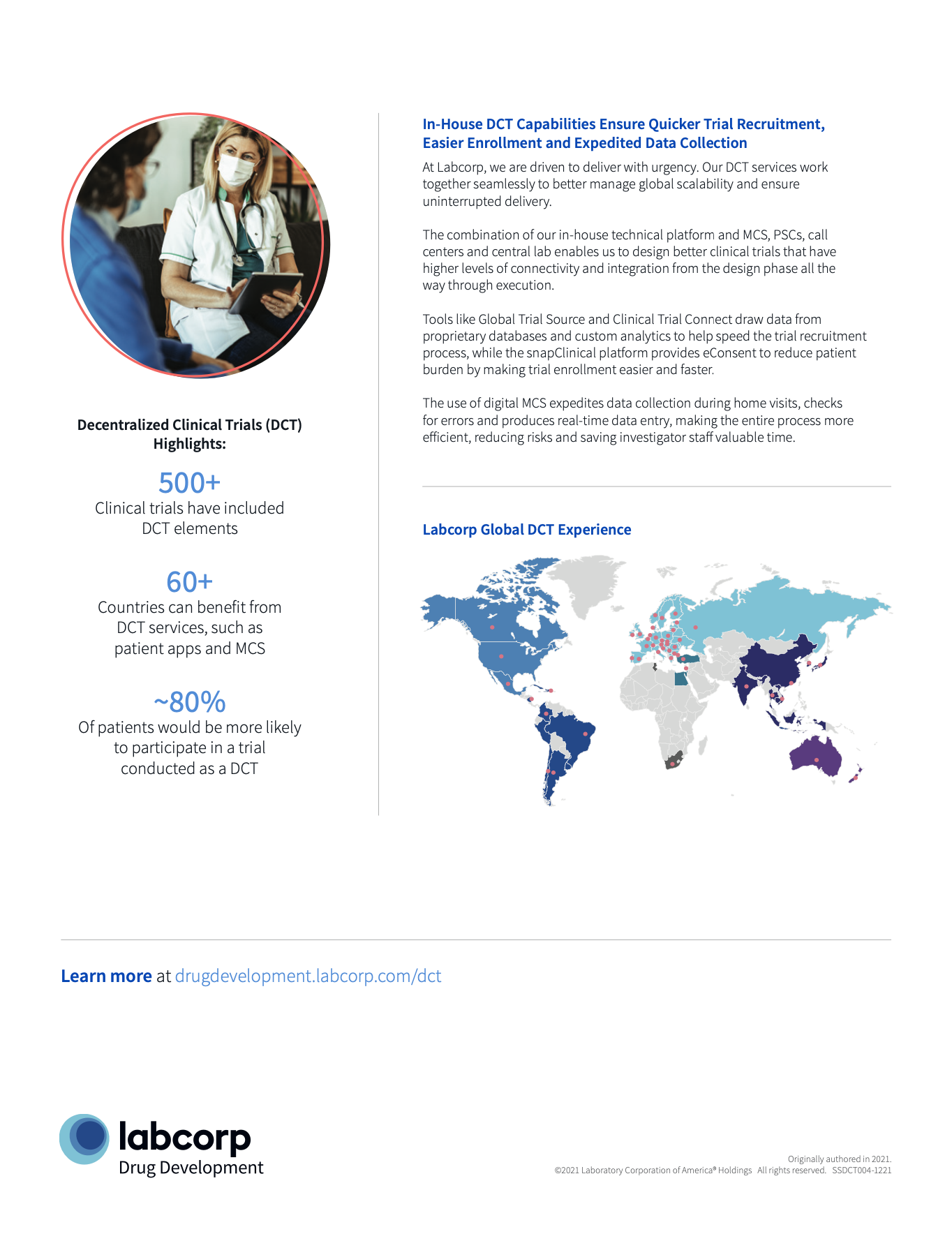 Decentralized Clinical Trials (DCT) Highlights:

500+
Clinical trials have included DCT elements

60+
Countries can benefit from DCT services, such as patient apps and MCS

~80%
Of patients would be more likely to participate in a trial conducted as a DCT

In-House DCT Capabilities Ensure Quicker Trial Recruitment, Easier Enrollment and Expedited Data Collection

At Labcorp, we are driven to deliver with urgency. Our DCT services work together seamlessly to better manage global scalability and ensure uninterrupted delivery.

The combination of our in-house technical platform and MCS, PSCs, call centers and central lab enables us to design better clinical trials that have higher levels of connectivity and integration from the design phase all the way through execution.

Tools like Global Trial Source and Clinical Trial Connect draw data from proprietary databases and custom analytics to help speed the trial recruitment process, while the snapClinical platform provides eConsent to reduce patient burden by making trial enrollment easier and faster.

The use of digital MCS expedites data collection during home visits, checks for errors and produces real-time data entry, making the entire process more efficient, reducing risks and saving investigator staff valuable time.

Labcorp Global DCT Experience

Learn more at drugdevelopment.labcorp.com/dct

labcorp
Drug Development

Originally authored in 2021.
©2021 Laboratory Corporation of America® Holdings All rights reserved. SSDCT004-1221